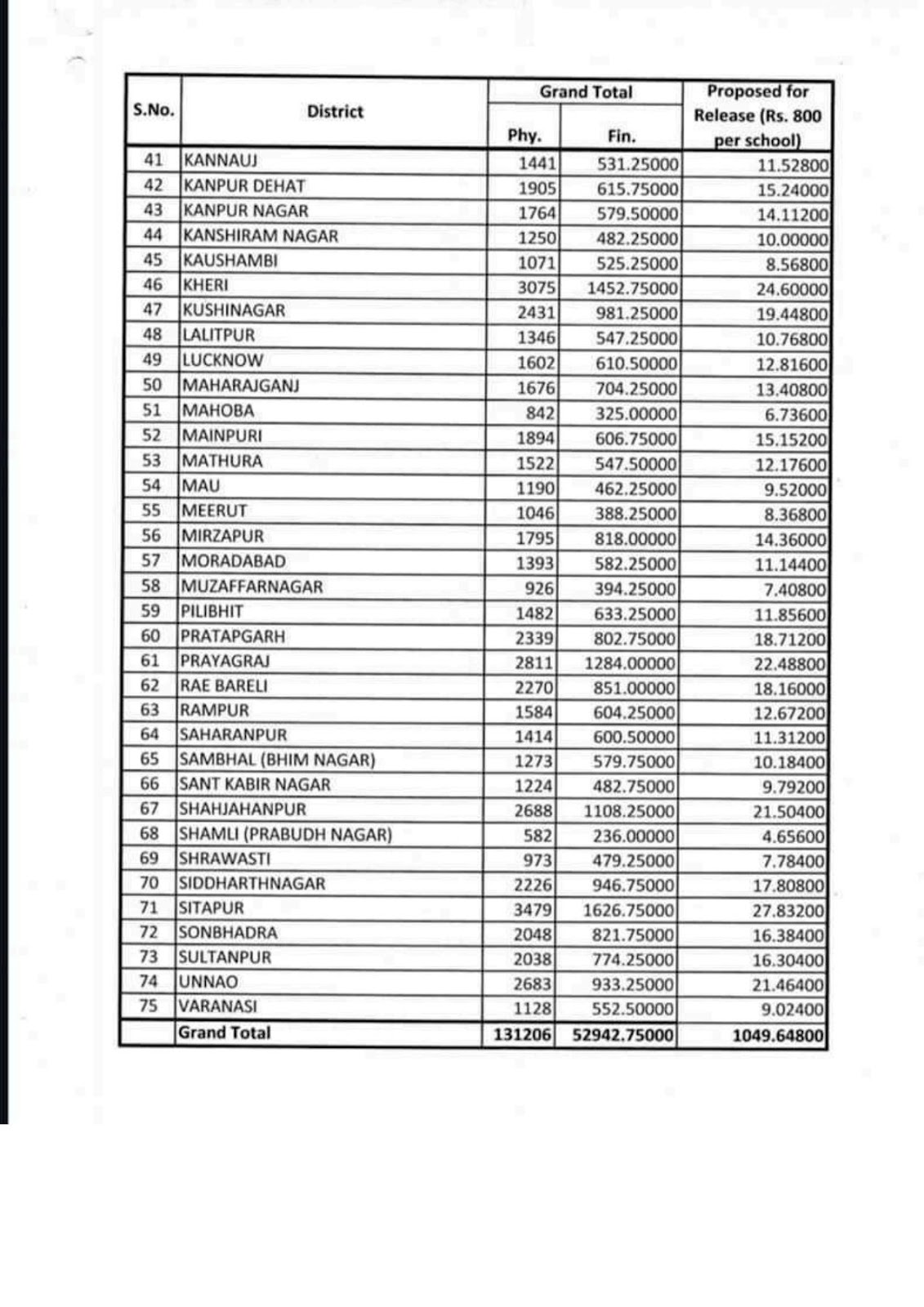 | S.No. | District | Grand Total Phy. | Grand Total Fin. | Proposed for Release (Rs. 800 per school) |
|---|---|---|---|---|
| 41 | KANNAUJ | 1441 | 531.25000 | 11.52800 |
| 42 | KANPUR DEHAT | 1905 | 615.75000 | 15.24000 |
| 43 | KANPUR NAGAR | 1764 | 579.50000 | 14.11200 |
| 44 | KANSHIRAM NAGAR | 1250 | 482.25000 | 10.00000 |
| 45 | KAUSHAMBI | 1071 | 525.25000 | 8.56800 |
| 46 | KHERI | 3075 | 1452.75000 | 24.60000 |
| 47 | KUSHINAGAR | 2431 | 981.25000 | 19.44800 |
| 48 | LALITPUR | 1346 | 547.25000 | 10.76800 |
| 49 | LUCKNOW | 1602 | 610.50000 | 12.81600 |
| 50 | MAHARAJGANJ | 1676 | 704.25000 | 13.40800 |
| 51 | MAHOBA | 842 | 325.00000 | 6.73600 |
| 52 | MAINPURI | 1894 | 606.75000 | 15.15200 |
| 53 | MATHURA | 1522 | 547.50000 | 12.17600 |
| 54 | MAU | 1190 | 462.25000 | 9.52000 |
| 55 | MEERUT | 1046 | 388.25000 | 8.36800 |
| 56 | MIRZAPUR | 1795 | 818.00000 | 14.36000 |
| 57 | MORADABAD | 1393 | 582.25000 | 11.14400 |
| 58 | MUZAFFARNAGAR | 926 | 394.25000 | 7.40800 |
| 59 | PILIBHIT | 1482 | 633.25000 | 11.85600 |
| 60 | PRATAPGARH | 2339 | 802.75000 | 18.71200 |
| 61 | PRAYAGRAJ | 2811 | 1284.00000 | 22.48800 |
| 62 | RAE BARELI | 2270 | 851.00000 | 18.16000 |
| 63 | RAMPUR | 1584 | 604.25000 | 12.67200 |
| 64 | SAHARANPUR | 1414 | 600.50000 | 11.31200 |
| 65 | SAMBHAL (BHIM NAGAR) | 1273 | 579.75000 | 10.18400 |
| 66 | SANT KABIR NAGAR | 1224 | 482.75000 | 9.79200 |
| 67 | SHAHJAHANPUR | 2688 | 1108.25000 | 21.50400 |
| 68 | SHAMLI (PRABUDH NAGAR) | 582 | 236.00000 | 4.65600 |
| 69 | SHRAWASTI | 973 | 479.25000 | 7.78400 |
| 70 | SIDDHARTHNAGAR | 2226 | 946.75000 | 17.80800 |
| 71 | SITAPUR | 3479 | 1626.75000 | 27.83200 |
| 72 | SONBHADRA | 2048 | 821.75000 | 16.38400 |
| 73 | SULTANPUR | 2038 | 774.25000 | 16.30400 |
| 74 | UNNAO | 2683 | 933.25000 | 21.46400 |
| 75 | VARANASI | 1128 | 552.50000 | 9.02400 |
| | Grand Total | 131206 | 52942.75000 | 1049.64800 |